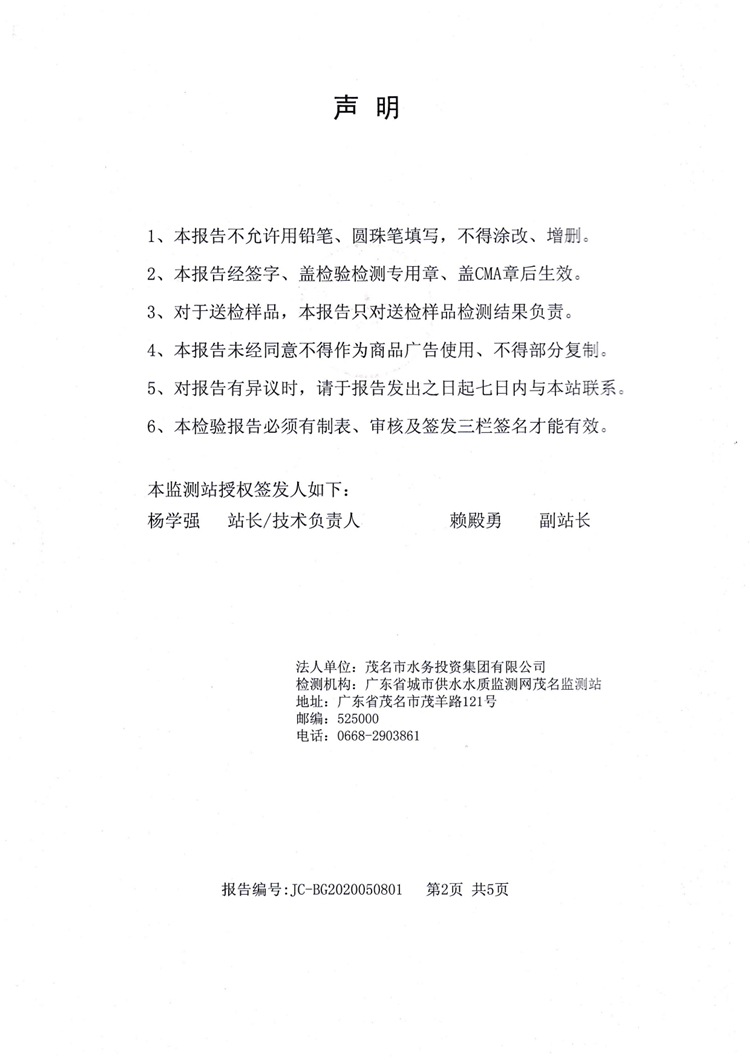 声 明

1、本报告不允许用铅笔、圆珠笔填写，不得涂改、增删。

2、本报告经签字、盖检验检测专用章、盖CMA章后生效。

3、对于送检样品，本报告只对送检样品检测结果负责。

4、本报告未经同意不得作为商品广告使用、不得部分复制。

5、对报告有异议时，请于报告发出之日起七日内与本站联系。

6、本检验报告必须有制表、审核及签发三栏签名才能有效。

本监测站授权签发人如下：
杨学强　站长/技术负责人　　赖殿勇　副站长

法人单位：茂名市水务投资集团有限公司
检测机构：广东省城市供水水质监测网茂名监测站
地址：广东省茂名市茂羊路121号
邮编：525000
电话：0668-2903861

报告编号：JC-BG2020050801　第2页 共5页